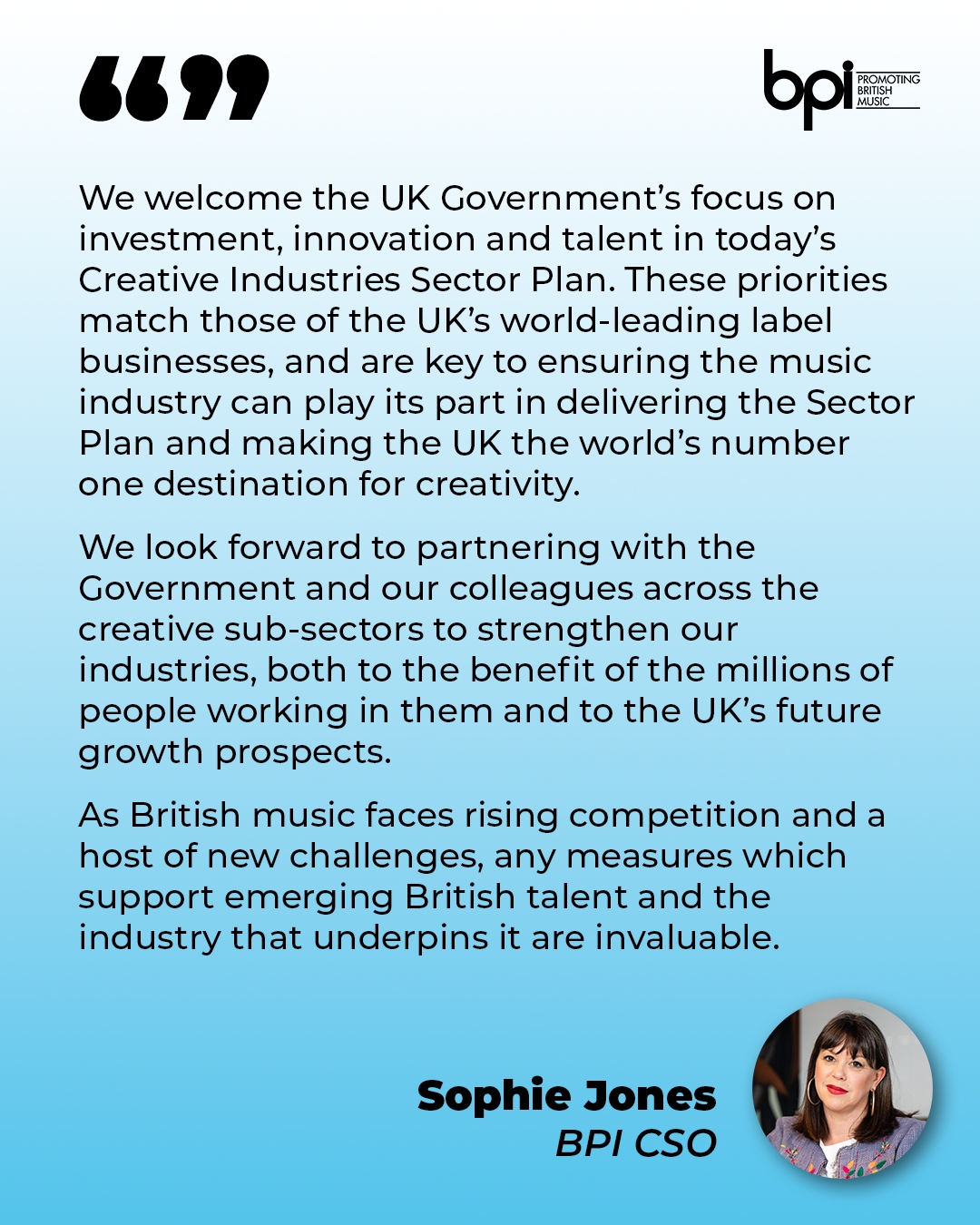 “”

bpi PROMOTING BRITISH MUSIC

We welcome the UK Government’s focus on investment, innovation and talent in today’s Creative Industries Sector Plan. These priorities match those of the UK’s world-leading label businesses, and are key to ensuring the music industry can play its part in delivering the Sector Plan and making the UK the world’s number one destination for creativity.

We look forward to partnering with the Government and our colleagues across the creative sub-sectors to strengthen our industries, both to the benefit of the millions of people working in them and to the UK’s future growth prospects.

As British music faces rising competition and a host of new challenges, any measures which support emerging British talent and the industry that underpins it are invaluable.

Sophie Jones
BPI CSO